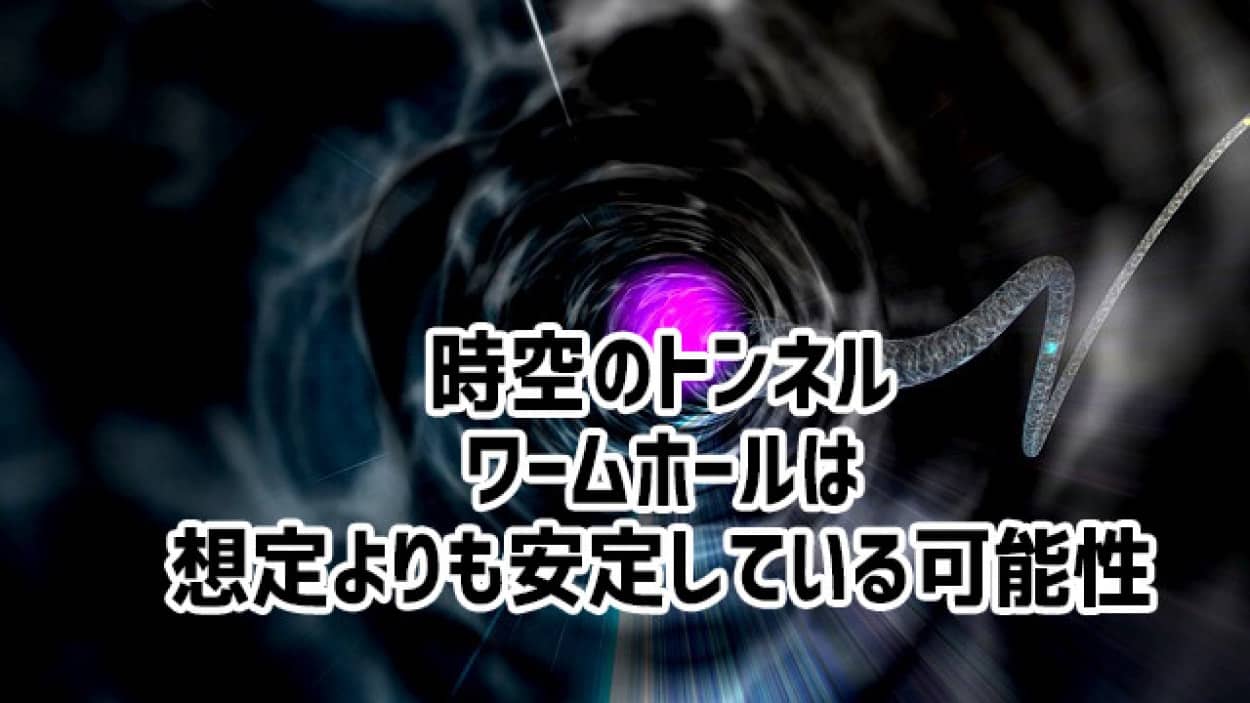 時空のトンネル
ワームホールは
想定よりも安定している可能性